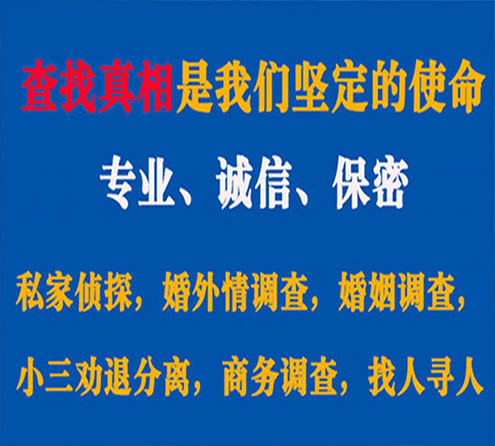 查找真相是我们坚定的使命

专业、诚信、保密

私家侦探，婚外情调查，婚姻调查，

小三劝退分离，商务调查，找人寻人